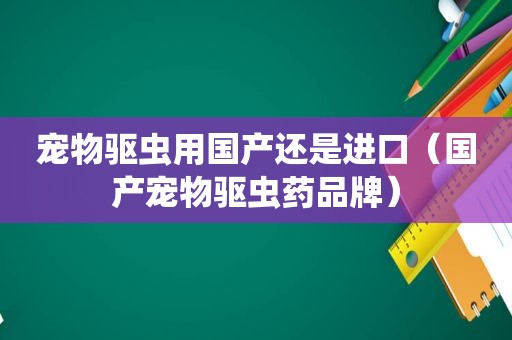 宠物驱虫用国产还是进口（国产宠物驱虫药品牌）